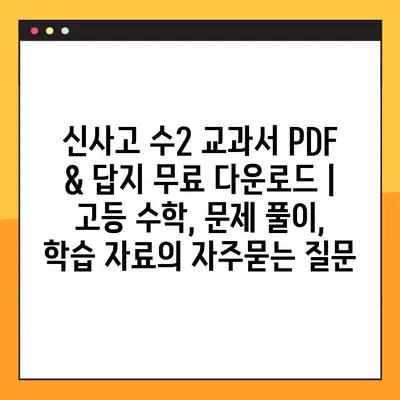 신사고 수2 교과서 PDF & 답지 무료 다운로드 | 고등 수학, 문제 풀이, 학습 자료의 자주묻는 질문